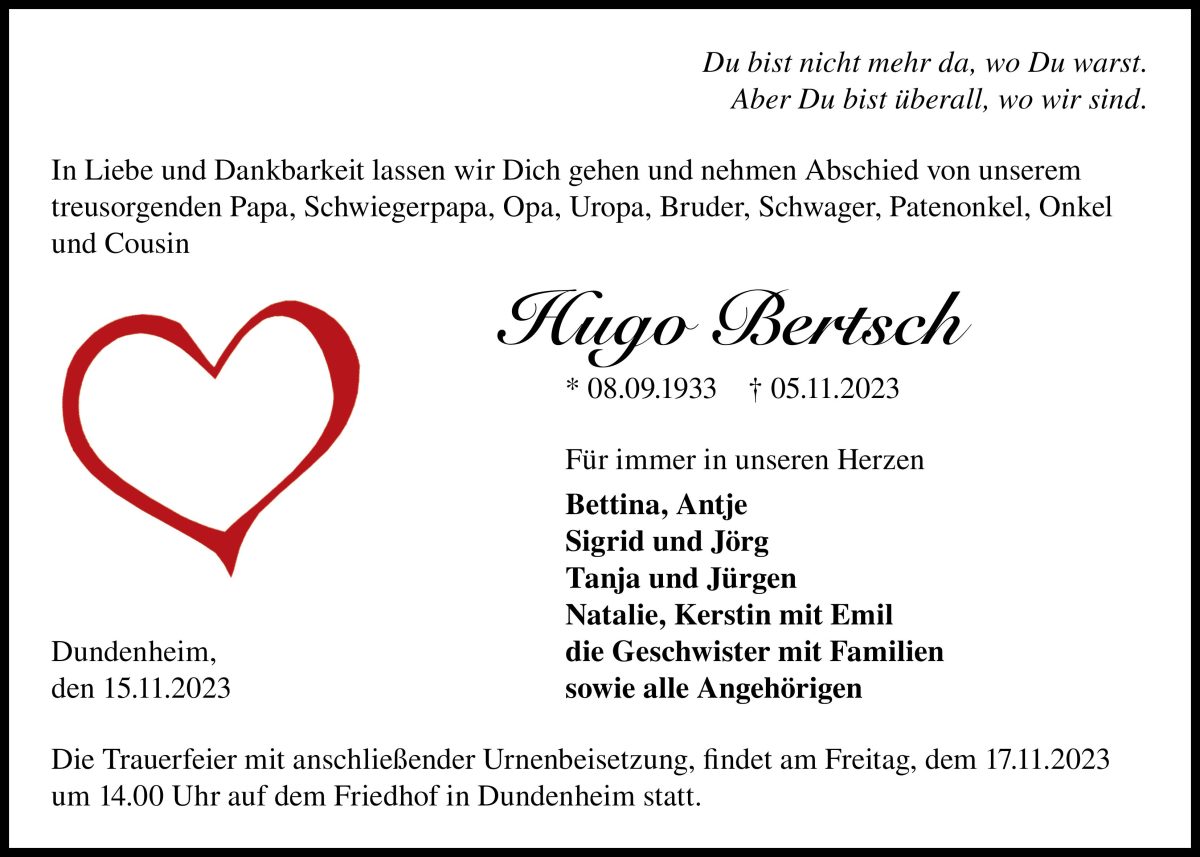 Du bist nicht mehr da, wo Du warst.
Aber Du bist überall, wo wir sind.

In Liebe und Dankbarkeit lassen wir Dich gehen und nehmen Abschied von unserem treusorgenden Papa, Schwiegerpapa, Opa, Uropa, Bruder, Schwager, Patenonkel, Onkel und Cousin

Hugo Bertsch

* 08.09.1933 † 05.11.2023

Für immer in unseren Herzen

Bettina, Antje
Sigrid und Jörg
Tanja und Jürgen
Natalie, Kerstin mit Emil
die Geschwister mit Familien
sowie alle Angehörigen

Dundenheim,
den 15.11.2023

Die Trauerfeier mit anschließender Urnenbeisetzung, findet am Freitag, dem 17.11.2023 um 14.00 Uhr auf dem Friedhof in Dundenheim statt.